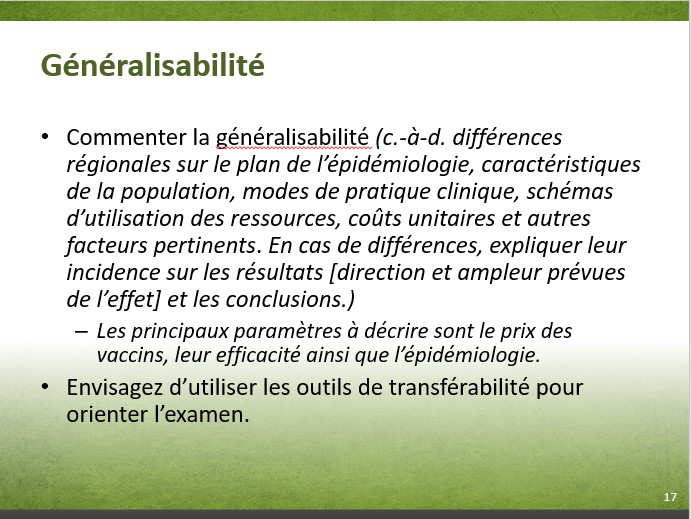 Généralisabilité

• Commenter la généralisabilité (c.-à-d. différences régionales sur le plan de l'épidémiologie, caractéristiques de la population, modes de pratique clinique, schémas d'utilisation des ressources, coûts unitaires et autres facteurs pertinents. En cas de différences, expliquer leur incidence sur les résultats [direction et ampleur prévues de l'effet] et les conclusions.)

– Les principaux paramètres à décrire sont le prix des vaccins, leur efficacité ainsi que l'épidémiologie.

• Envisagez d'utiliser les outils de transférabilité pour orienter l'examen.

17